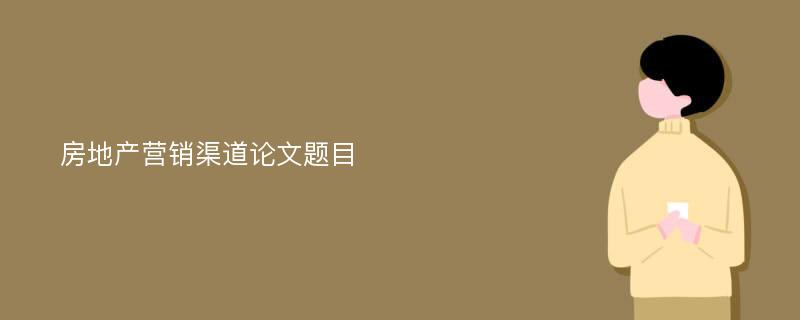 房地产营销渠道论文题目